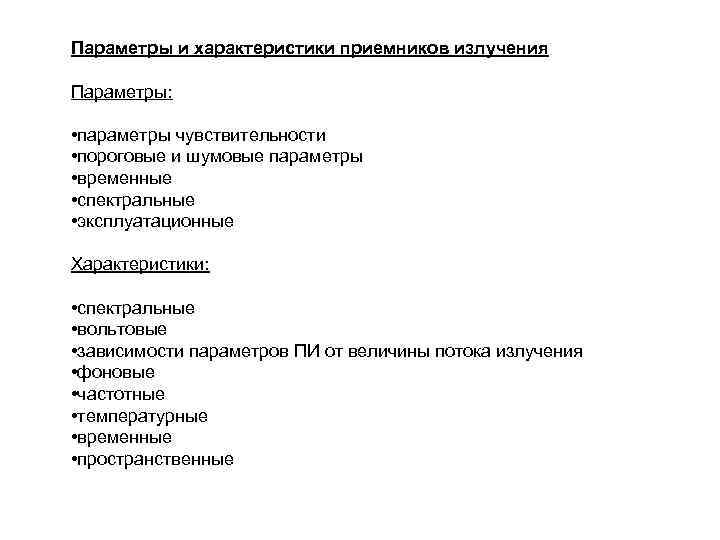 Параметры и характеристики приемников излучения

Параметры:

•параметры чувствительности
•пороговые и шумовые параметры
•временные
•спектральные
•эксплуатационные

Характеристики:

•спектральные
•вольтовые
•зависимости параметров ПИ от величины потока излучения
•фоновые
•частотные
•температурные
•временные
•пространственные